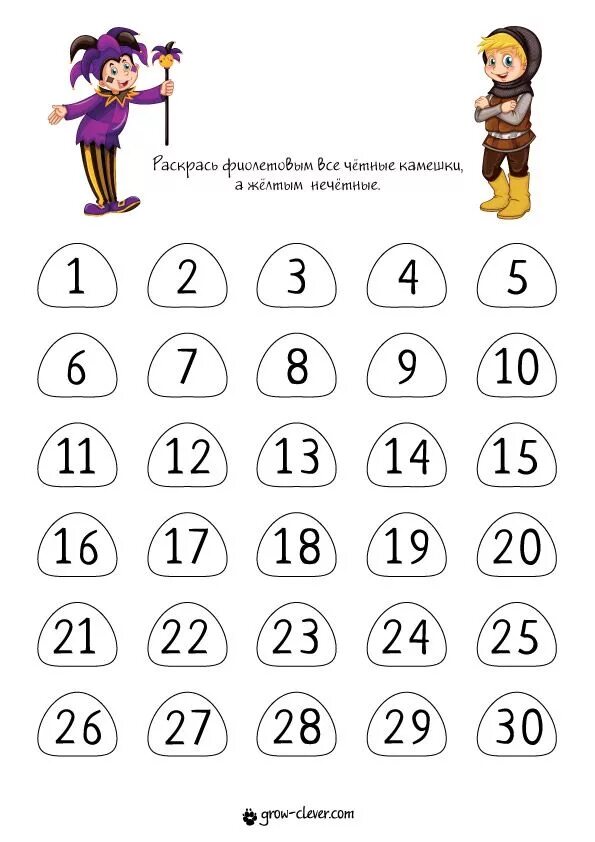 Раскрась фиолетовым все чётные камешки, а жёлтым нечётные.

1 2 3 4 5
6 7 8 9 10
11 12 13 14 15
16 17 18 19 20
21 22 23 24 25
26 27 28 29 30

grow-clever.com